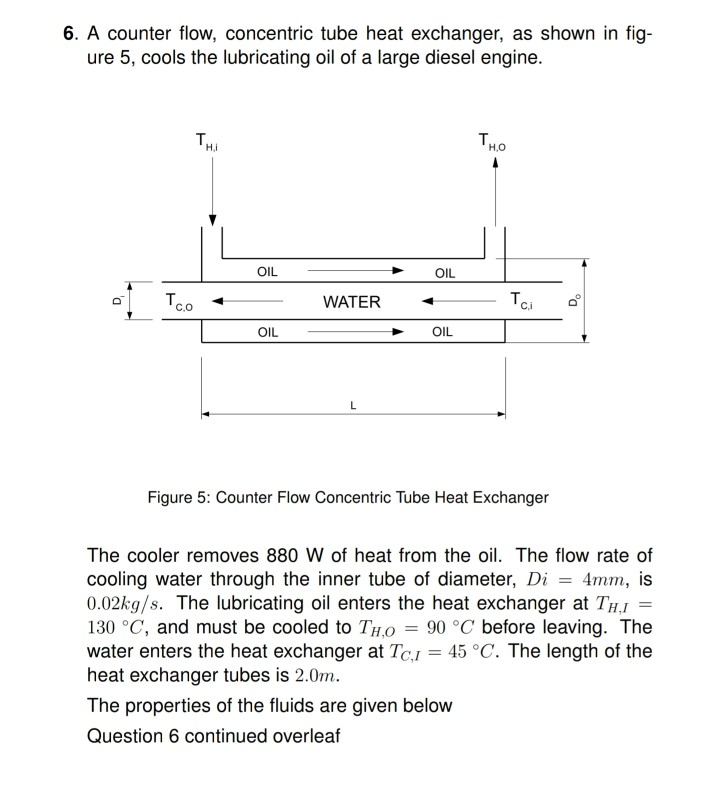 6. A counter flow, concentric tube heat exchanger, as shown in figure 5, cools the lubricating oil of a large diesel engine.

$T_{H,i}$

$T_{H,O}$

OIL

OIL

$D_i$

$T_{C,O}$

WATER

$T_{C,i}$

$D_o$

OIL

OIL

L

Figure 5: Counter Flow Concentric Tube Heat Exchanger

The cooler removes 880 W of heat from the oil. The flow rate of cooling water through the inner tube of diameter, $Di = 4mm$, is $0.02kg/s$. The lubricating oil enters the heat exchanger at $T_{H,I} = 130\ ^{\circ}C$, and must be cooled to $T_{H,O} = 90\ ^{\circ}C$ before leaving. The water enters the heat exchanger at $T_{C,I} = 45\ ^{\circ}C$. The length of the heat exchanger tubes is $2.0m$.

The properties of the fluids are given below

Question 6 continued overleaf